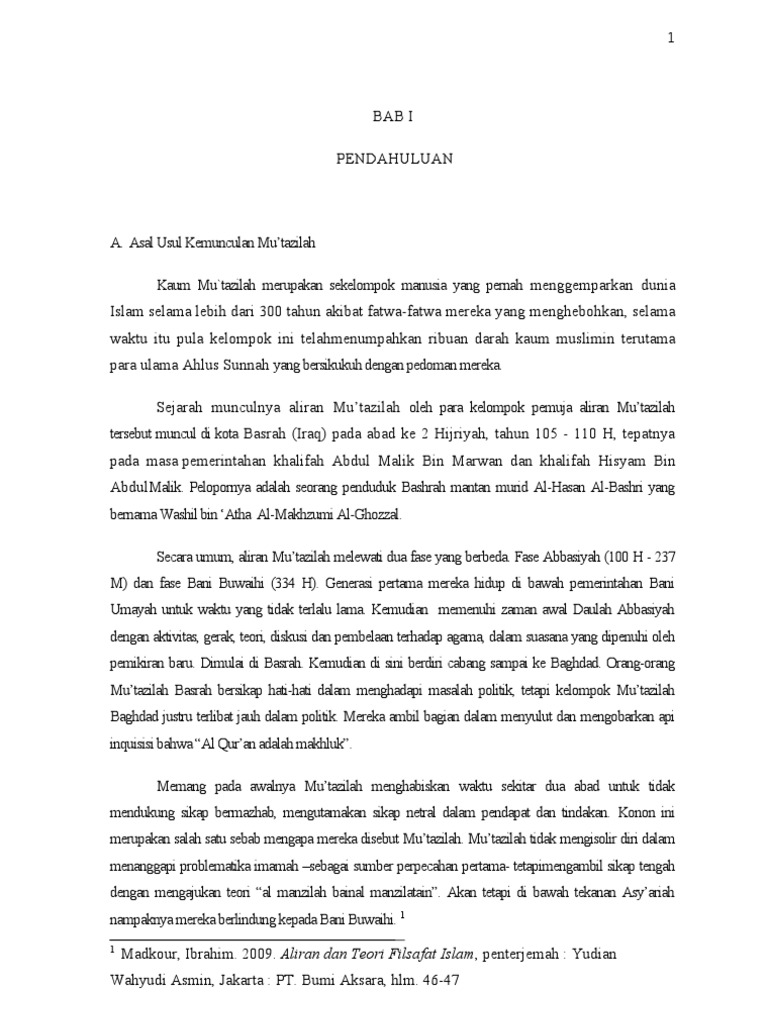 1

BAB I

PENDAHULUAN

A. Asal Usul Kemunculan Mu'tazilah

Kaum Mu'tazilah merupakan sekelompok manusia yang pernah menggemparkan dunia Islam selama lebih dari 300 tahun akibat fatwa-fatwa mereka yang menghebohkan, selama waktu itu pula kelompok ini telahmenumpahkan ribuan darah kaum muslimin terutama para ulama Ahlus Sunnah yang bersikukuh dengan pedoman mereka.

Sejarah munculnya aliran Mu'tazilah oleh para kelompok pemuja aliran Mu'tazilah tersebut muncul di kota Basrah (Iraq) pada abad ke 2 Hijriyah, tahun 105 - 110 H, tepatnya pada masa pemerintahan khalifah Abdul Malik Bin Marwan dan khalifah Hisyam Bin Abdul Malik. Pelopornya adalah seorang penduduk Bashrah mantan murid Al-Hasan Al-Bashri yang bernama Washil bin 'Atha Al-Makhzumi Al-Ghozzal.

Secara umum, aliran Mu'tazilah melewati dua fase yang berbeda. Fase Abbasiyah (100 H - 237 M) dan fase Bani Buwaihi (334 H). Generasi pertama mereka hidup di bawah pemerintahan Bani Umayah untuk waktu yang tidak terlalu lama. Kemudian memenuhi zaman awal Daulah Abbasiyah dengan aktivitas, gerak, teori, diskusi dan pembelaan terhadap agama, dalam suasana yang dipenuhi oleh pemikiran baru. Dimulai di Basrah. Kemudian di sini berdiri cabang sampai ke Baghdad. Orang-orang Mu'tazilah Basrah bersikap hati-hati dalam menghadapi masalah politik, tetapi kelompok Mu'tazilah Baghdad justru terlibat jauh dalam politik. Mereka ambil bagian dalam menyulut dan mengobarkan api inquisisi bahwa "Al Qur'an adalah makhluk".

Memang pada awalnya Mu'tazilah menghabiskan waktu sekitar dua abad untuk tidak mendukung sikap bermazhab, mengutamakan sikap netral dalam pendapat dan tindakan. Konon ini merupakan salah satu sebab mengapa mereka disebut Mu'tazilah. Mu'tazilah tidak mengisolir diri dalam menanggapi problematika imamah –sebagai sumber perpecahan pertama- tetapimengambil sikap tengah dengan mengajukan teori "al manzilah bainal manzilatain". Akan tetapi di bawah tekanan Asy'ariah nampaknya mereka berlindung kepada Bani Buwaihi. $^1$

$^1$ Madkour, Ibrahim. 2009. Aliran dan Teori Filsafat Islam, penterjemah : Yudian Wahyudi Asmin, Jakarta : PT. Bumi Aksara, hlm. 46-47